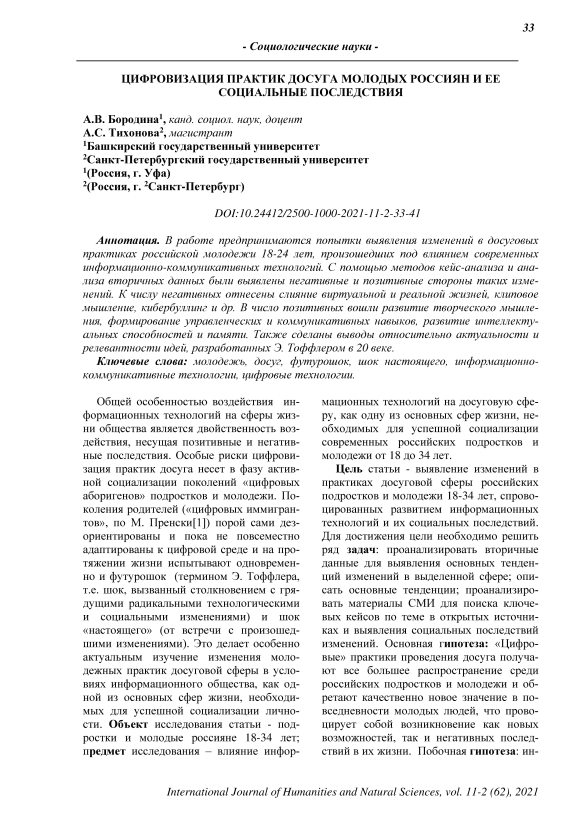 33

- Социологические науки -

ЦИФРОВИЗАЦИЯ ПРАКТИК ДОСУГА МОЛОДЫХ РОССИЯН И ЕЕ СОЦИАЛЬНЫЕ ПОСЛЕДСТВИЯ

А.В. Бородина$^1$, канд. социол. наук, доцент
А.С. Тихонова$^2$, магистрант
$^1$Башкирский государственный университет
$^2$Санкт-Петербургский государственный университет
$^1$(Россия, г. Уфа)
$^2$(Россия, г. $^2$Санкт-Петербург)

DOI:10.24412/2500-1000-2021-11-2-33-41

Аннотация. В работе предпринимаются попытки выявления изменений в досуговых практиках российской молодежи 18-24 лет, произошедших под влиянием современных информационно-коммуникативных технологий. С помощью методов кейс-анализа и анализа вторичных данных были выявлены негативные и позитивные стороны таких изменений. К числу негативных отнесены слияние виртуальной и реальной жизней, клиповое мышление, кибербуллинг и др. В число позитивных вошли развитие творческого мышления, формирование управленческих и коммуникативных навыков, развитие интеллектуальных способностей и памяти. Также сделаны выводы относительно актуальности и релевантности идей, разработанных Э. Тоффлером в 20 веке.

Ключевые слова: молодежь, досуг, футурошок, шок настоящего, информационно-коммуникативные технологии, цифровые технологии.

Общей особенностью воздействия информационных технологий на сферы жизни общества является двойственность воздействия, несущая позитивные и негативные последствия. Особые риски цифровизация практик досуга несет в фазу активной социализации поколений «цифровых аборигенов» подростков и молодежи. Поколения родителей («цифровых иммигрантов», по М. Пренски[1]) порой сами дезориентированы и пока не повсеместно адаптированы к цифровой среде и на протяжении жизни испытывают одновременно и футурошок (термином Э. Тоффлера, т.е. шок, вызванный столкновением с грядущими радикальными технологическими и социальными изменениями) и шок «настоящего» (от встречи с произошедшими изменениями). Это делает особенно актуальным изучение изменения молодежных практик досуговой сферы в условиях информационного общества, как одной из основных сфер жизни, необходимых для успешной социализации личности. Объект исследования статьи - подростки и молодые россияне 18-34 лет; предмет исследования – влияние информационных технологий на досуговую сферу, как одну из основных сфер жизни, необходимых для успешной социализации современных российских подростков и молодежи от 18 до 34 лет.

Цель статьи - выявление изменений в практиках досуговой сферы российских подростков и молодежи 18-34 лет, спровоцированных развитием информационных технологий и их социальных последствий. Для достижения цели необходимо решить ряд задач: проанализировать вторичные данные для выявления основных тенденций изменений в выделенной сфере; описать основные тенденции; проанализировать материалы СМИ для поиска ключевых кейсов по теме в открытых источниках и выявления социальных последствий изменений. Основная гипотеза: «Цифровые» практики проведения досуга получают все большее распространение среди российских подростков и молодежи и обретают качественно новое значение в повседневности молодых людей, что провоцирует собой возникновение как новых возможностей, так и негативных последствий в их жизни. Побочная гипотеза: ин-

International Journal of Humanities and Natural Sciences, vol. 11-2 (62), 2021